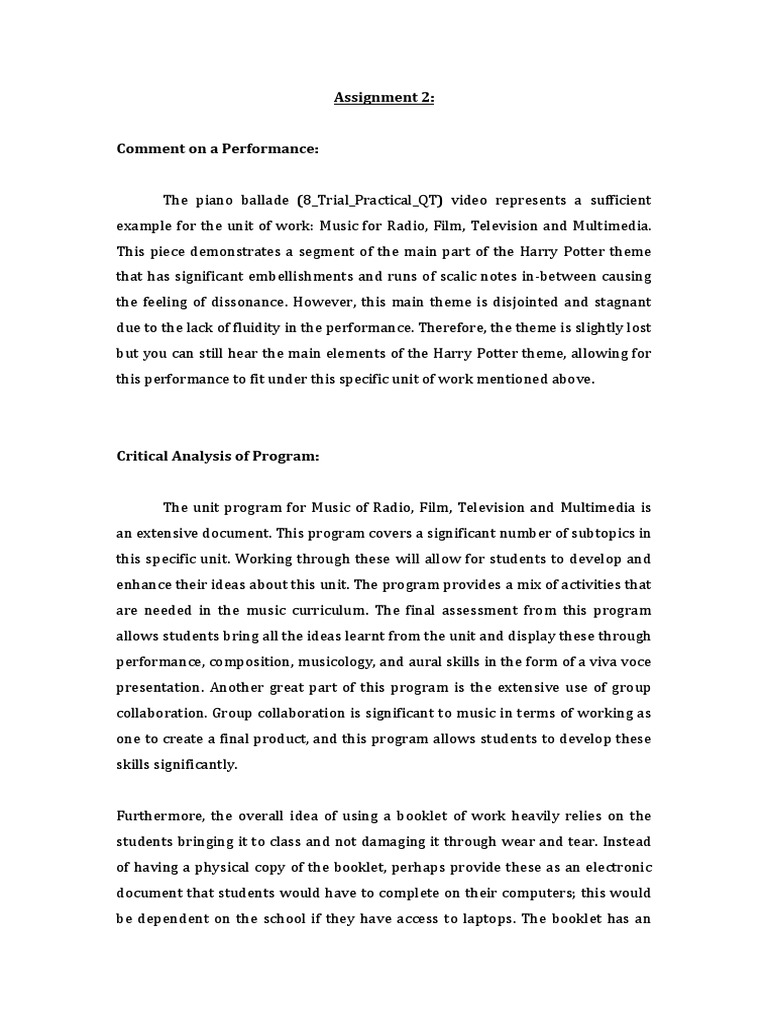 Assignment 2:

Comment on a Performance:

The piano ballade (8_Trial_Practical_QT) video represents a sufficient example for the unit of work: Music for Radio, Film, Television and Multimedia. This piece demonstrates a segment of the main part of the Harry Potter theme that has significant embellishments and runs of scalic notes in-between causing the feeling of dissonance. However, this main theme is disjointed and stagnant due to the lack of fluidity in the performance. Therefore, the theme is slightly lost but you can still hear the main elements of the Harry Potter theme, allowing for this performance to fit under this specific unit of work mentioned above.

Critical Analysis of Program:

The unit program for Music of Radio, Film, Television and Multimedia is an extensive document. This program covers a significant number of subtopics in this specific unit. Working through these will allow for students to develop and enhance their ideas about this unit. The program provides a mix of activities that are needed in the music curriculum. The final assessment from this program allows students bring all the ideas learnt from the unit and display these through performance, composition, musicology, and aural skills in the form of a viva voce presentation. Another great part of this program is the extensive use of group collaboration. Group collaboration is significant to music in terms of working as one to create a final product, and this program allows students to develop these skills significantly.

Furthermore, the overall idea of using a booklet of work heavily relies on the students bringing it to class and not damaging it through wear and tear. Instead of having a physical copy of the booklet, perhaps provide these as an electronic document that students would have to complete on their computers; this would be dependent on the school if they have access to laptops. The booklet has an